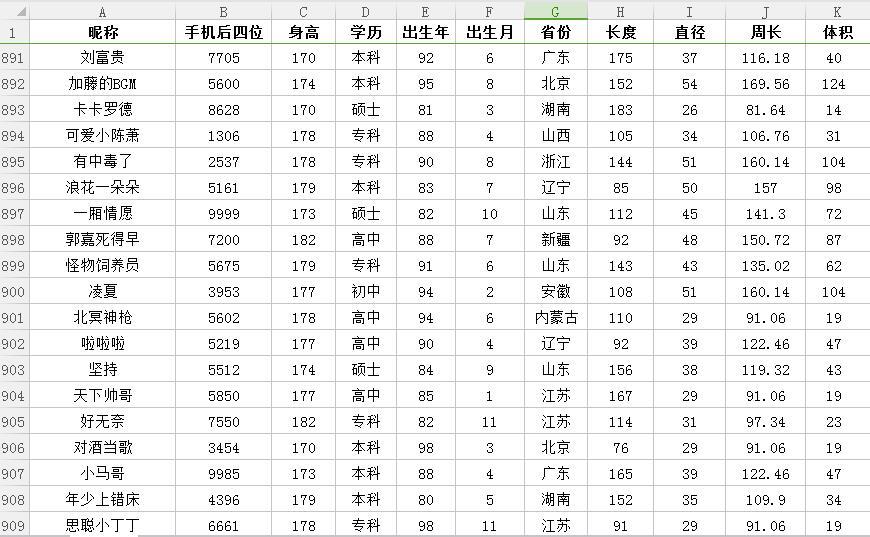 | | A | B | C | D | E | F | G | H | I | J | K |
|---|---|---|---|---|---|---|---|---|---|---|---|
| 1 | 昵称 | 手机后四位 | 身高 | 学历 | 出生年 | 出生月 | 省份 | 长度 | 直径 | 周长 | 体积 |
| 891 | 刘富贵 | 7705 | 170 | 本科 | 92 | 6 | 广东 | 175 | 37 | 116.18 | 40 |
| 892 | 加藤的BGM | 5600 | 174 | 本科 | 95 | 8 | 北京 | 152 | 54 | 169.56 | 124 |
| 893 | 卡卡罗德 | 8628 | 170 | 硕士 | 81 | 3 | 湖南 | 183 | 26 | 81.64 | 14 |
| 894 | 可爱小陈萧 | 1306 | 178 | 专科 | 88 | 4 | 山西 | 105 | 34 | 106.76 | 31 |
| 895 | 有中毒了 | 2537 | 178 | 专科 | 90 | 8 | 浙江 | 144 | 51 | 160.14 | 104 |
| 896 | 浪花一朵朵 | 5161 | 179 | 本科 | 83 | 7 | 辽宁 | 85 | 50 | 157 | 98 |
| 897 | 一厢情愿 | 9999 | 173 | 硕士 | 82 | 10 | 山东 | 112 | 45 | 141.3 | 72 |
| 898 | 郭嘉死得早 | 7200 | 182 | 高中 | 88 | 7 | 新疆 | 92 | 48 | 150.72 | 87 |
| 899 | 怪物饲养员 | 5675 | 179 | 专科 | 91 | 6 | 山东 | 143 | 43 | 135.02 | 62 |
| 900 | 凌夏 | 3953 | 177 | 初中 | 94 | 2 | 安徽 | 108 | 51 | 160.14 | 104 |
| 901 | 北冥神枪 | 5602 | 178 | 高中 | 94 | 6 | 内蒙古 | 110 | 29 | 91.06 | 19 |
| 902 | 啦啦啦 | 5219 | 177 | 高中 | 90 | 4 | 辽宁 | 92 | 39 | 122.46 | 47 |
| 903 | 坚持 | 5512 | 174 | 硕士 | 84 | 9 | 山东 | 156 | 38 | 119.32 | 43 |
| 904 | 天下帅哥 | 5850 | 177 | 高中 | 85 | 1 | 江苏 | 167 | 29 | 91.06 | 19 |
| 905 | 好无奈 | 7550 | 182 | 专科 | 82 | 11 | 江苏 | 114 | 31 | 97.34 | 23 |
| 906 | 对酒当歌 | 3454 | 170 | 本科 | 98 | 3 | 北京 | 76 | 29 | 91.06 | 19 |
| 907 | 小马哥 | 9985 | 173 | 本科 | 88 | 4 | 广东 | 165 | 39 | 122.46 | 47 |
| 908 | 年少上错床 | 4396 | 179 | 本科 | 80 | 5 | 湖南 | 152 | 35 | 109.9 | 34 |
| 909 | 思聪小丁丁 | 6661 | 178 | 专科 | 98 | 11 | 江苏 | 91 | 29 | 91.06 | 19 |